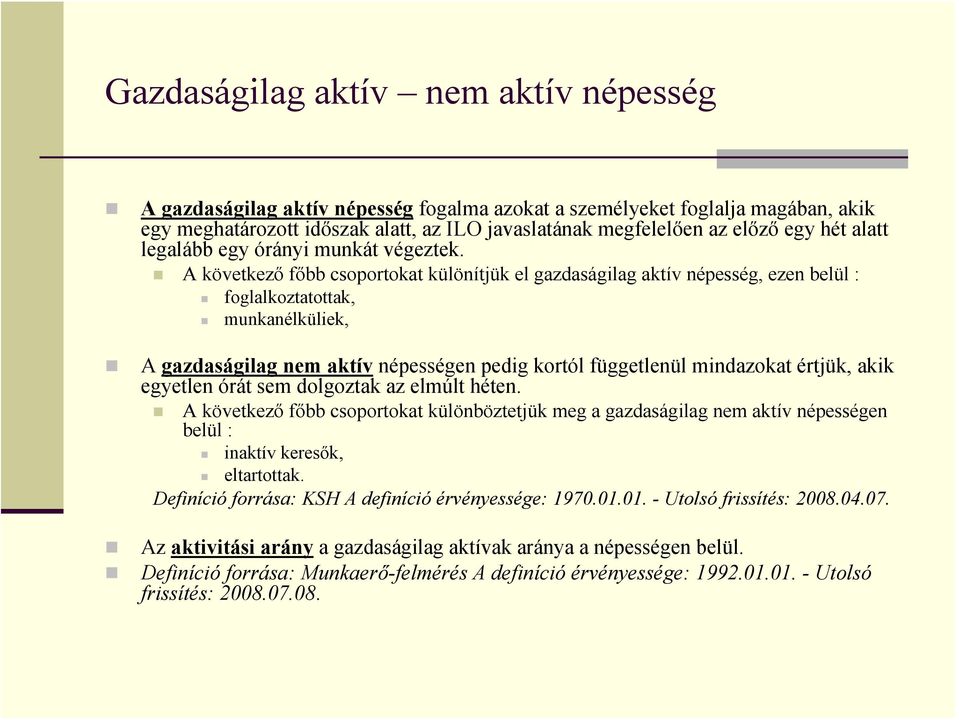 Gazdaságilag aktív – nem aktív népesség

A gazdaságilag aktív népesség fogalma azokat a személyeket foglalja magában, akik egy meghatározott időszak alatt, az ILO javaslatának megfelelően az előző egy hét alatt legalább egy órányi munkát végeztek.

A következő főbb csoportokat különítjük el gazdaságilag aktív népesség, ezen belül :

foglalkoztatottak,

munkanélküliek,

A gazdaságilag nem aktív népességen pedig kortól függetlenül mindazokat értjük, akik egyetlen órát sem dolgoztak az elmúlt héten.

A következő főbb csoportokat különböztetjük meg a gazdaságilag nem aktív népességen belül :

inaktív keresők,

eltartottak.

Definíció forrása: KSH A definíció érvényessége: 1970.01.01. - Utolsó frissítés: 2008.04.07.

Az aktivitási arány a gazdaságilag aktívak aránya a népességen belül.

Definíció forrása: Munkaerő-felmérés A definíció érvényessége: 1992.01.01. - Utolsó frissítés: 2008.07.08.